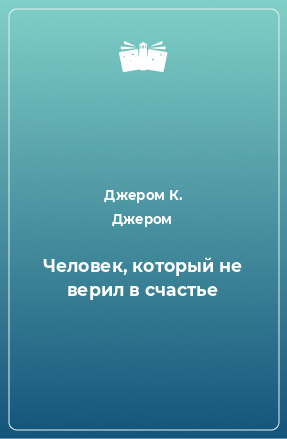 Джером К. Джером

Человек, который не верил в счастье